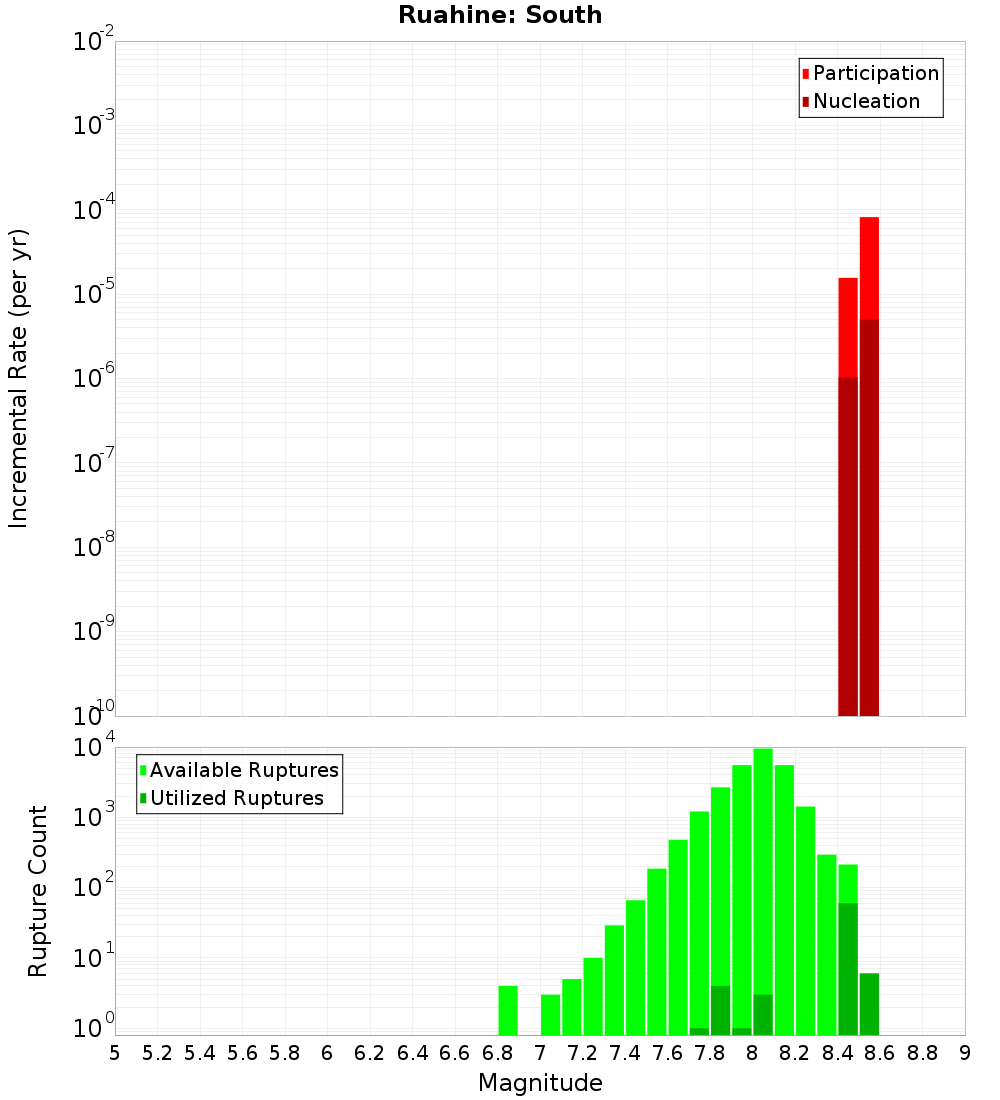 Ruahine: South

Participation
Nucleation

Incremental Rate (per yr)

$10^{-2}$
$10^{-3}$
$10^{-4}$
$10^{-5}$
$10^{-6}$
$10^{-7}$
$10^{-8}$
$10^{-9}$
$10^{-10}$

Available Ruptures
Utilized Ruptures

Rupture Count

$10^{4}$
$10^{3}$
$10^{2}$
$10^{1}$
$10^{0}$

5 5.2 5.4 5.6 5.8 6 6.2 6.4 6.6 6.8 7 7.2 7.4 7.6 7.8 8 8.2 8.4 8.6 8.8 9

Magnitude